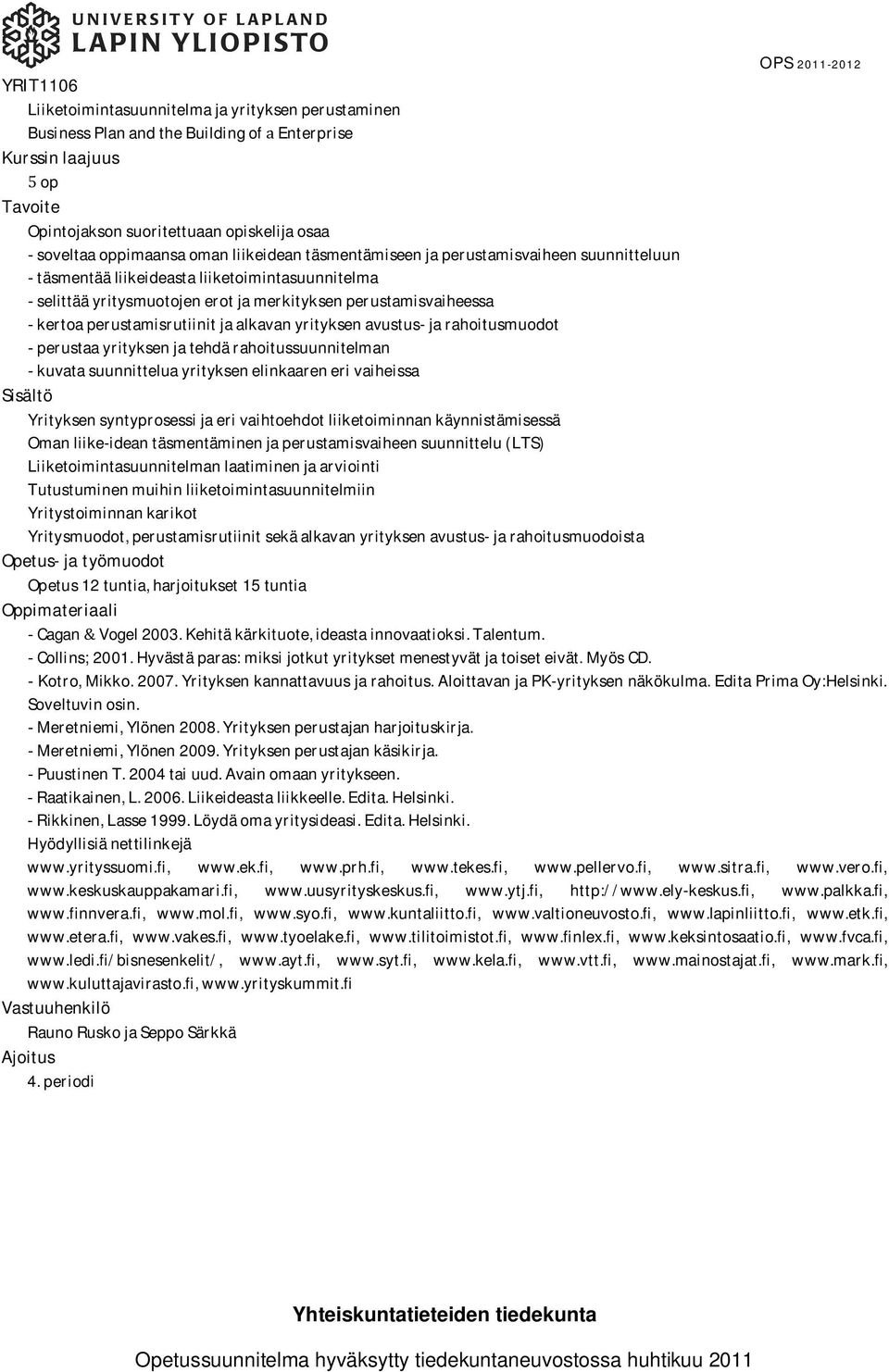 UNIVERSITY OF LAPLAND
LAPIN YLIOPISTO

OPS 2011-2012

YRIT1106
Liiketoimintasuunnitelma ja yrityksen perustaminen
Business Plan and the Building of a Enterprise
Kurssin laajuus
5 op
Tavoite
Opintojakson suoritettuaan opiskelija osaa
- soveltaa oppimaansa oman liikeidean täsmentämiseen ja perustamisvaiheen suunnitteluun
- täsmentää liikeideasta liiketoimintasuunnitelma
- selittää yritysmuotojen erot ja merkityksen perustamisvaiheessa
- kertoa perustamisrutiinit ja alkavan yrityksen avustus- ja rahoitusmuodot
- perustaa yrityksen ja tehdä rahoitussuunnitelman
- kuvata suunnittelua yrityksen elinkaaren eri vaiheissa
Sisältö
Yrityksen syntyprosessi ja eri vaihtoehdot liiketoiminnan käynnistämisessä
Oman liike-idean täsmentäminen ja perustamisvaiheen suunnittelu (LTS)
Liiketoimintasuunnitelman laatiminen ja arviointi
Tutustuminen muihin liiketoimintasuunnitelmiin
Yritystoiminnan karikot
Yritysmuodot, perustamisrutiinit sekä alkavan yrityksen avustus- ja rahoitusmuodoista
Opetus- ja työmuodot
Opetus 12 tuntia, harjoitukset 15 tuntia
Oppimateriaali
- Cagan & Vogel 2003. Kehitä kärkituote, ideasta innovaatioksi. Talentum.
- Collins; 2001. Hyvästä paras: miksi jotkut yritykset menestyvät ja toiset eivät. Myös CD.
- Kotro, Mikko. 2007. Yrityksen kannattavuus ja rahoitus. Aloittavan ja PK-yrityksen näkökulma. Edita Prima Oy:Helsinki. Soveltuvin osin.
- Meretniemi, Ylönen 2008. Yrityksen perustajan harjoituskirja.
- Meretniemi, Ylönen 2009. Yrityksen perustajan käsikirja.
- Puustinen T. 2004 tai uud. Avain omaan yritykseen.
- Raatikainen, L. 2006. Liikeideasta liikkeelle. Edita. Helsinki.
- Rikkinen, Lasse 1999. Löydä oma yritysideasi. Edita. Helsinki.
Hyödyllisiä nettilinkejä
www.yrityssuomi.fi, www.ek.fi, www.prh.fi, www.tekes.fi, www.pellervo.fi, www.sitra.fi, www.vero.fi, www.keskuskauppakamari.fi, www.uusyrityskeskus.fi, www.ytj.fi, http://www.ely-keskus.fi, www.palkka.fi, www.finnvera.fi, www.mol.fi, www.syo.fi, www.kuntaliitto.fi, www.valtioneuvosto.fi, www.lapinliitto.fi, www.etk.fi, www.etera.fi, www.vakes.fi, www.tyoelake.fi, www.tilitoimistot.fi, www.finlex.fi, www.keksintosaatio.fi, www.fvca.fi, www.ledi.fi/bisnesenkelit/, www.ayt.fi, www.syt.fi, www.kela.fi, www.vtt.fi, www.mainostajat.fi, www.mark.fi, www.kuluttajavirasto.fi, www.yrityskummit.fi
Vastuuhenkilö
Rauno Rusko ja Seppo Särkkä
Ajoitus
4. periodi

Yhteiskuntatieteiden tiedekunta

Opetussuunnitelma hyväksytty tiedekuntaneuvostossa huhtikuu 2011